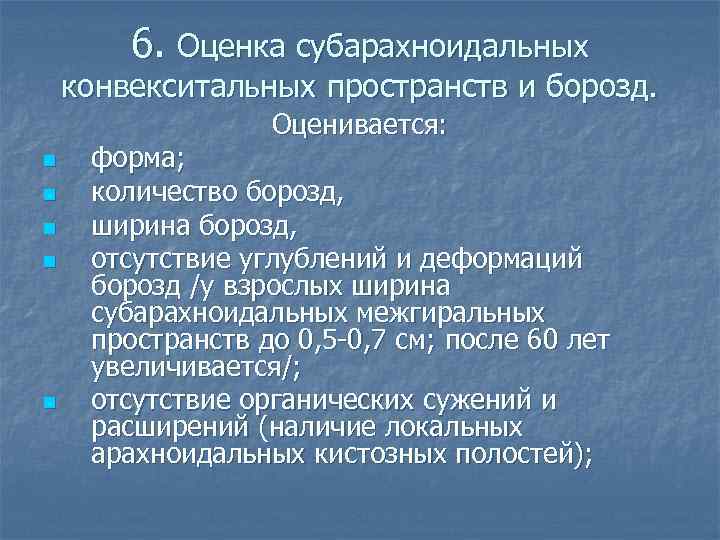 6. Оценка субарахноидальных конвекситальных пространств и борозд.

Оценивается:

• форма;
• количество борозд,
• ширина борозд,
• отсутствие углублений и деформаций борозд /у взрослых ширина субарахноидальных межгиральных пространств до 0,5-0,7 см; после 60 лет увеличивается/;
• отсутствие органических сужений и расширений (наличие локальных арахноидальных кистозных полостей);